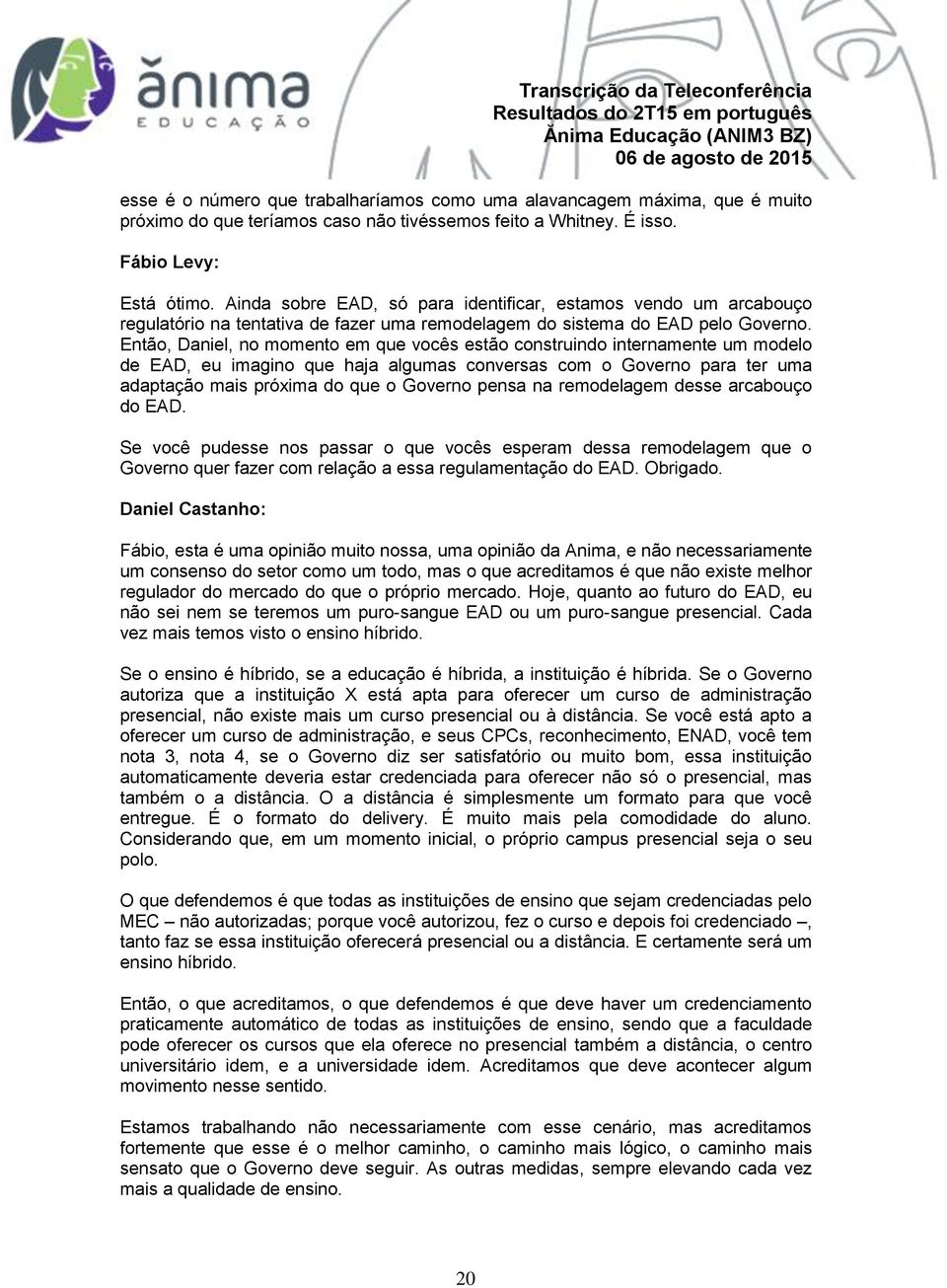 ănima
EDUCAÇÃO

Transcrição da Teleconferência
Resultados do 2T15 em português
Ănima Educação (ANIM3 BZ)
06 de agosto de 2015

esse é o número que trabalharíamos como uma alavancagem máxima, que é muito próximo do que teríamos caso não tivéssemos feito a Whitney. É isso.

Fábio Levy:

Está ótimo. Ainda sobre EAD, só para identificar, estamos vendo um arcabouço regulatório na tentativa de fazer uma remodelagem do sistema do EAD pelo Governo. Então, Daniel, no momento em que vocês estão construindo internamente um modelo de EAD, eu imagino que haja algumas conversas com o Governo para ter uma adaptação mais próxima do que o Governo pensa na remodelagem desse arcabouço do EAD.

Se você pudesse nos passar o que vocês esperam dessa remodelagem que o Governo quer fazer com relação a essa regulamentação do EAD. Obrigado.

Daniel Castanho:

Fábio, esta é uma opinião muito nossa, uma opinião da Anima, e não necessariamente um consenso do setor como um todo, mas o que acreditamos é que não existe melhor regulador do mercado do que o próprio mercado. Hoje, quanto ao futuro do EAD, eu não sei nem se teremos um puro-sangue EAD ou um puro-sangue presencial. Cada vez mais temos visto o ensino híbrido.

Se o ensino é híbrido, se a educação é híbrida, a instituição é híbrida. Se o Governo autoriza que a instituição X está apta para oferecer um curso de administração presencial, não existe mais um curso presencial ou à distância. Se você está apto a oferecer um curso de administração, e seus CPCs, reconhecimento, ENAD, você tem nota 3, nota 4, se o Governo diz ser satisfatório ou muito bom, essa instituição automaticamente deveria estar credenciada para oferecer não só o presencial, mas também o a distância. O a distância é simplesmente um formato para que você entregue. É o formato do delivery. É muito mais pela comodidade do aluno. Considerando que, em um momento inicial, o próprio campus presencial seja o seu polo.

O que defendemos é que todas as instituições de ensino que sejam credenciadas pelo MEC – não autorizadas; porque você autorizou, fez o curso e depois foi credenciado –, tanto faz se essa instituição oferecerá presencial ou a distância. E certamente será um ensino híbrido.

Então, o que acreditamos, o que defendemos é que deve haver um credenciamento praticamente automático de todas as instituições de ensino, sendo que a faculdade pode oferecer os cursos que ela oferece no presencial também a distância, o centro universitário idem, e a universidade idem. Acreditamos que deve acontecer algum movimento nesse sentido.

Estamos trabalhando não necessariamente com esse cenário, mas acreditamos fortemente que esse é o melhor caminho, o caminho mais lógico, o caminho mais sensato que o Governo deve seguir. As outras medidas, sempre elevando cada vez mais a qualidade de ensino.

20